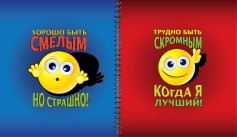 ХОРОШО БЫТЬ
СМЕЛЫМ
НО СТРАШНО!

ТРУДНО БЫТЬ
СКРОМНЫМ
КОГДА Я
ЛУЧШИЙ!